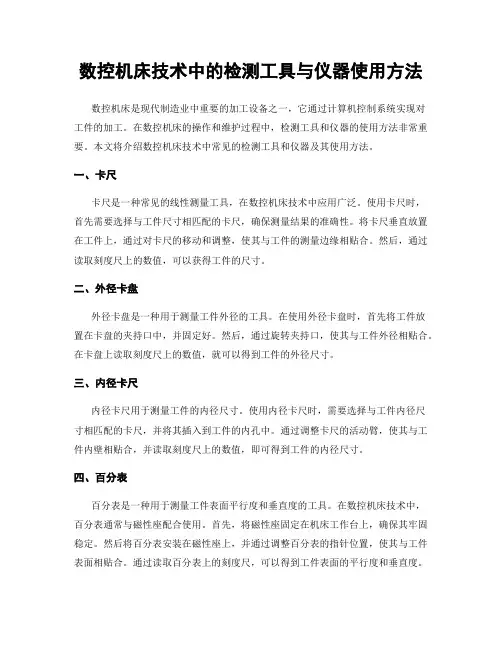 数控机床技术中的检测工具与仪器使用方法

数控机床是现代制造业中重要的加工设备之一，它通过计算机控制系统实现对工件的加工。在数控机床的操作和维护过程中，检测工具和仪器的使用方法非常重要。本文将介绍数控机床技术中常见的检测工具和仪器及其使用方法。

一、卡尺

卡尺是一种常见的线性测量工具，在数控机床技术中应用广泛。使用卡尺时，首先需要选择与工件尺寸相匹配的卡尺，确保测量结果的准确性。将卡尺垂直放置在工件上，通过对卡尺的移动和调整，使其与工件的测量边缘相贴合。然后，通过读取刻度尺上的数值，可以获得工件的尺寸。

二、外径卡盘

外径卡盘是一种用于测量工件外径的工具。在使用外径卡盘时，首先将工件放置在卡盘的夹持口中，并固定好。然后，通过旋转夹持口，使其与工件外径相贴合。在卡盘上读取刻度尺上的数值，就可以得到工件的外径尺寸。

三、内径卡尺

内径卡尺用于测量工件的内径尺寸。使用内径卡尺时，需要选择与工件内径尺寸相匹配的卡尺，并将其插入到工件的内孔中。通过调整卡尺的活动臂，使其与工件内壁相贴合，并读取刻度尺上的数值，即可得到工件的内径尺寸。

四、百分表

百分表是一种用于测量工件表面平行度和垂直度的工具。在数控机床技术中，百分表通常与磁性座配合使用。首先，将磁性座固定在机床工作台上，确保其牢固稳定。然后将百分表安装在磁性座上，并通过调整百分表的指针位置，使其与工件表面相贴合。通过读取百分表上的刻度尺，可以得到工件表面的平行度和垂直度。